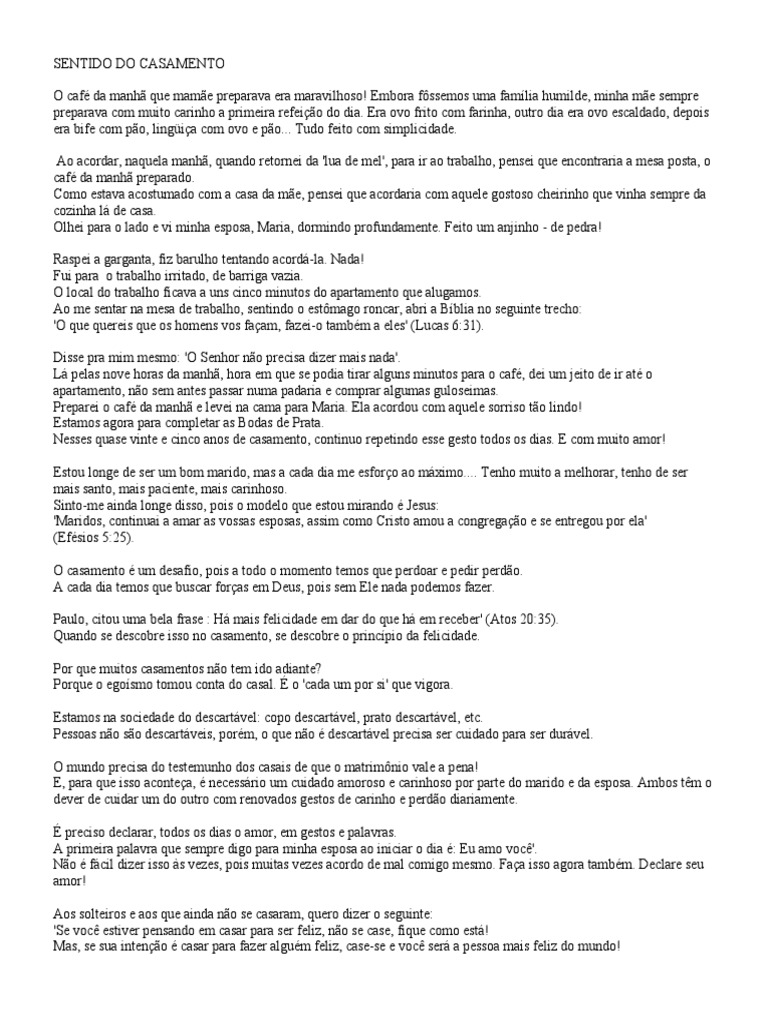 SENTIDO DO CASAMENTO

O café da manhã que mamãe preparava era maravilhoso! Embora fôssemos uma família humilde, minha mãe sempre preparava com muito carinho a primeira refeição do dia. Era ovo frito com farinha, outro dia era ovo escaldado, depois era bife com pão, lingüiça com ovo e pão... Tudo feito com simplicidade.

Ao acordar, naquela manhã, quando retornei da 'lua de mel', para ir ao trabalho, pensei que encontraria a mesa posta, o café da manhã preparado.
Como estava acostumado com a casa da mãe, pensei que acordaria com aquele gostoso cheirinho que vinha sempre da cozinha lá de casa.
Olhei para o lado e vi minha esposa, Maria, dormindo profundamente. Feito um anjinho - de pedra!

Raspei a garganta, fiz barulho tentando acordá-la. Nada!
Fui para o trabalho irritado, de barriga vazia.
O local do trabalho ficava a uns cinco minutos do apartamento que alugamos.
Ao me sentar na mesa de trabalho, sentindo o estômago roncar, abri a Bíblia no seguinte trecho:
'O que quereis que os homens vos façam, fazei-o também a eles' (Lucas 6:31).

Disse pra mim mesmo: 'O Senhor não precisa dizer mais nada'.
Lá pelas nove horas da manhã, hora em que se podia tirar alguns minutos para o café, dei um jeito de ir até o apartamento, não sem antes passar numa padaria e comprar algumas guloseimas.
Preparei o café da manhã e levei na cama para Maria. Ela acordou com aquele sorriso tão lindo!
Estamos agora para completar as Bodas de Prata.
Nesses quase vinte e cinco anos de casamento, continuo repetindo esse gesto todos os dias. E com muito amor!

Estou longe de ser um bom marido, mas a cada dia me esforço ao máximo.... Tenho muito a melhorar, tenho de ser mais santo, mais paciente, mais carinhoso.
Sinto-me ainda longe disso, pois o modelo que estou mirando é Jesus:
'Maridos, continuai a amar as vossas esposas, assim como Cristo amou a congregação e se entregou por ela' (Efésios 5:25).

O casamento é um desafio, pois a todo o momento temos que perdoar e pedir perdão.
A cada dia temos que buscar forças em Deus, pois sem Ele nada podemos fazer.

Paulo, citou uma bela frase : Há mais felicidade em dar do que há em receber' (Atos 20:35).
Quando se descobre isso no casamento, se descobre o princípio da felicidade.

Por que muitos casamentos não tem ido adiante?
Porque o egoísmo tomou conta do casal. É o 'cada um por si' que vigora.

Estamos na sociedade do descartável: copo descartável, prato descartável, etc.
Pessoas não são descartáveis, porém, o que não é descartável precisa ser cuidado para ser durável.

O mundo precisa do testemunho dos casais de que o matrimônio vale a pena!
E, para que isso aconteça, é necessário um cuidado amoroso e carinhoso por parte do marido e da esposa. Ambos têm o dever de cuidar um do outro com renovados gestos de carinho e perdão diariamente.

É preciso declarar, todos os dias o amor, em gestos e palavras.
A primeira palavra que sempre digo para minha esposa ao iniciar o dia é: Eu amo você'.
Não é fácil dizer isso às vezes, pois muitas vezes acordo de mal comigo mesmo. Faça isso agora também. Declare seu amor!

Aos solteiros e aos que ainda não se casaram, quero dizer o seguinte:
'Se você estiver pensando em casar para ser feliz, não se case, fique como está!
Mas, se sua intenção é casar para fazer alguém feliz, case-se e você será a pessoa mais feliz do mundo!